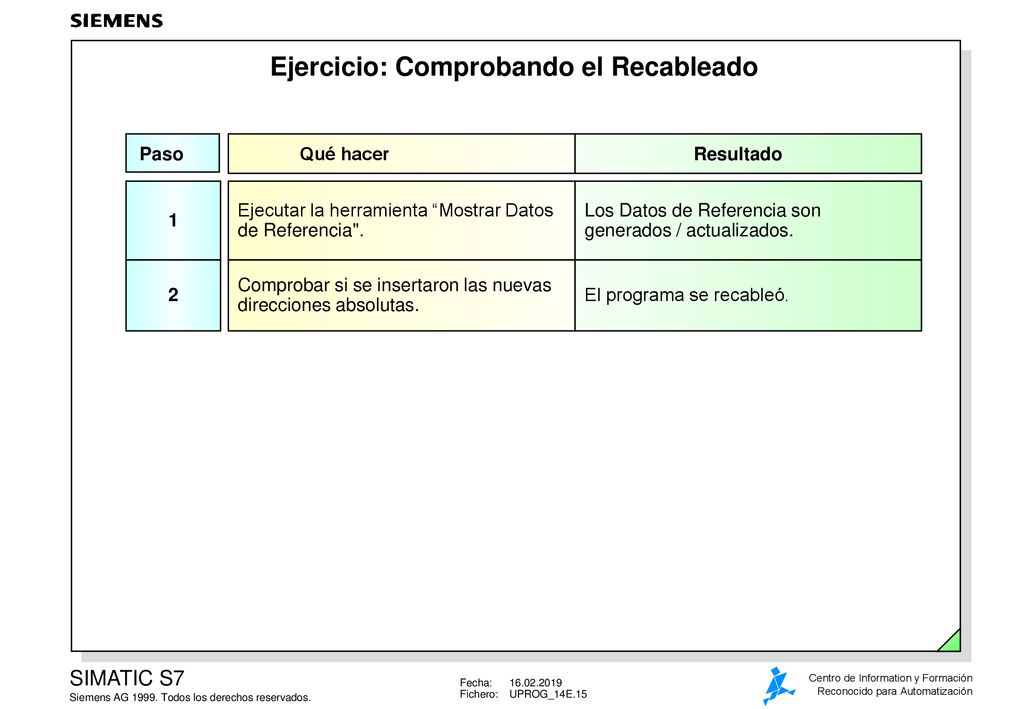 SIEMENS

Ejercicio: Comprobando el Recableado

| Paso | Qué hacer | Resultado |
|---|---|---|
| 1 | Ejecutar la herramienta “Mostrar Datos de Referencia". | Los Datos de Referencia son generados / actualizados. |
| 2 | Comprobar si se insertaron las nuevas direcciones absolutas. | El programa se recableó. |

SIMATIC S7
Siemens AG 1999. Todos los derechos reservados.

Fecha: 16.02.2019
Fichero: UPROG_14E.15

Centro de Information y Formación
Reconocido para Automatización